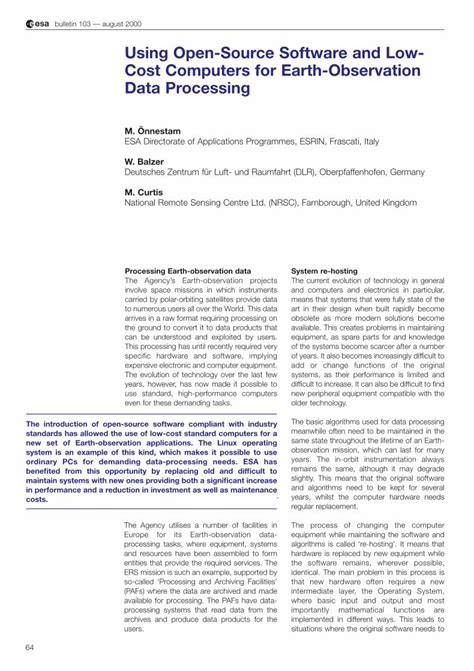 esa bulletin 103 — august 2000

Using Open-Source Software and Low-Cost Computers for Earth-Observation Data Processing

M. Önnestam
ESA Directorate of Applications Programmes, ESRIN, Frascati, Italy

W. Balzer
Deutsches Zentrum für Luft- und Raumfahrt (DLR), Oberpfaffenhofen, Germany

M. Curtis
National Remote Sensing Centre Ltd. (NRSC), Farnborough, United Kingdom

Processing Earth-observation data
The Agency's Earth-observation projects involve space missions in which instruments carried by polar-orbiting satellites provide data to numerous users all over the World. This data arrives in a raw format requiring processing on the ground to convert it to data products that can be understood and exploited by users. This processing has until recently required very specific hardware and software, implying expensive electronic and computer equipment. The evolution of technology over the last few years, however, has now made it possible to use standard, high-performance computers even for these demanding tasks.

The introduction of open-source software compliant with industry standards has allowed the use of low-cost standard computers for a new set of Earth-observation applications. The Linux operating system is an example of this kind, which makes it possible to use ordinary PCs for demanding data-processing needs. ESA has benefited from this opportunity by replacing old and difficult to maintain systems with new ones providing both a significant increase in performance and a reduction in investment as well as maintenance costs.

The Agency utilises a number of facilities in Europe for its Earth-observation data-processing tasks, where equipment, systems and resources have been assembled to form entities that provide the required services. The ERS mission is such an example, supported by so-called 'Processing and Archiving Facilities' (PAFs) where the data are archived and made available for processing. The PAFs have data-processing systems that read data from the archives and produce data products for the users.

System re-hosting
The current evolution of technology in general and computers and electronics in particular, means that systems that were fully state of the art in their design when built rapidly become obsolete as more modern solutions become available. This creates problems in maintaining equipment, as spare parts for and knowledge of the systems become scarcer after a number of years. It also becomes increasingly difficult to add or change functions of the original systems, as their performance is limited and difficult to increase. It can also be difficult to find new peripheral equipment compatible with the older technology.

The basic algorithms used for data processing meanwhile often need to be maintained in the same state throughout the lifetime of an Earth-observation mission, which can last for many years. The in-orbit instrumentation always remains the same, although it may degrade slightly. This means that the original software and algorithms need to be kept for several years, whilst the computer hardware needs regular replacement.

The process of changing the computer equipment while maintaining the software and algorithms is called 're-hosting'. It means that hardware is replaced by new equipment while the software remains, wherever possible, identical. The main problem in this process is that new hardware often requires a new intermediate layer, the Operating System, where basic input and output and most importantly mathematical functions are implemented in different ways. This leads to situations where the original software needs to

64